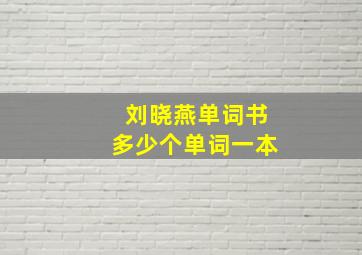 刘晓燕单词书
多少个单词一本